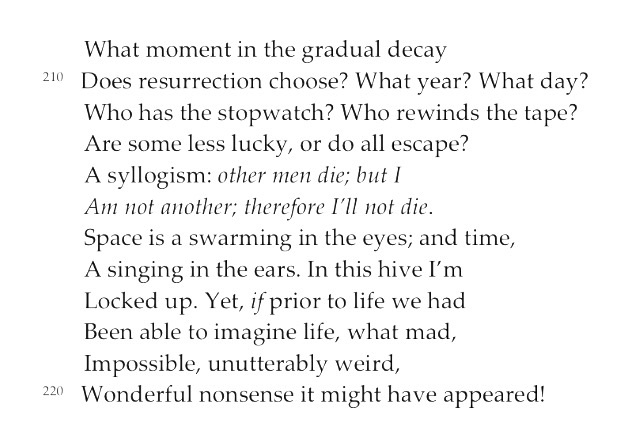 What moment in the gradual decay
210 Does resurrection choose? What year? What day?
Who has the stopwatch? Who rewinds the tape?
Are some less lucky, or do all escape?
A syllogism: other men die; but I
Am not another; therefore I'll not die.
Space is a swarming in the eyes; and time,
A singing in the ears. In this hive I'm
Locked up. Yet, if prior to life we had
Been able to imagine life, what mad,
Impossible, unutterably weird,
220 Wonderful nonsense it might have appeared!